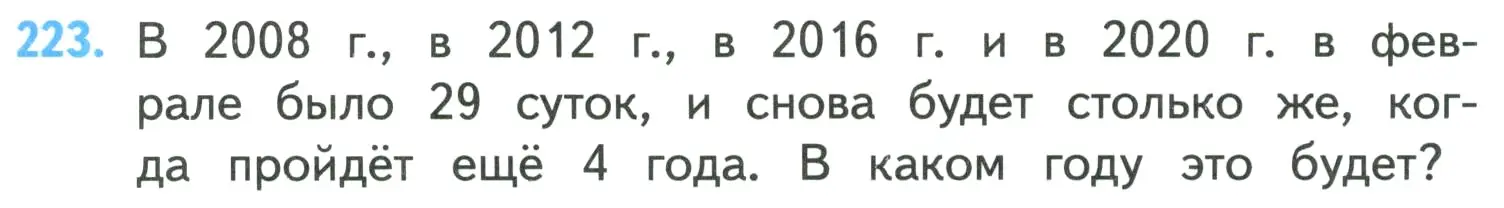 223. В 2008 г., в 2012 г., в 2016 г. и в 2020 г. в феврале было 29 суток, и снова будет столько же, когда пройдёт ещё 4 года. В каком году это будет?